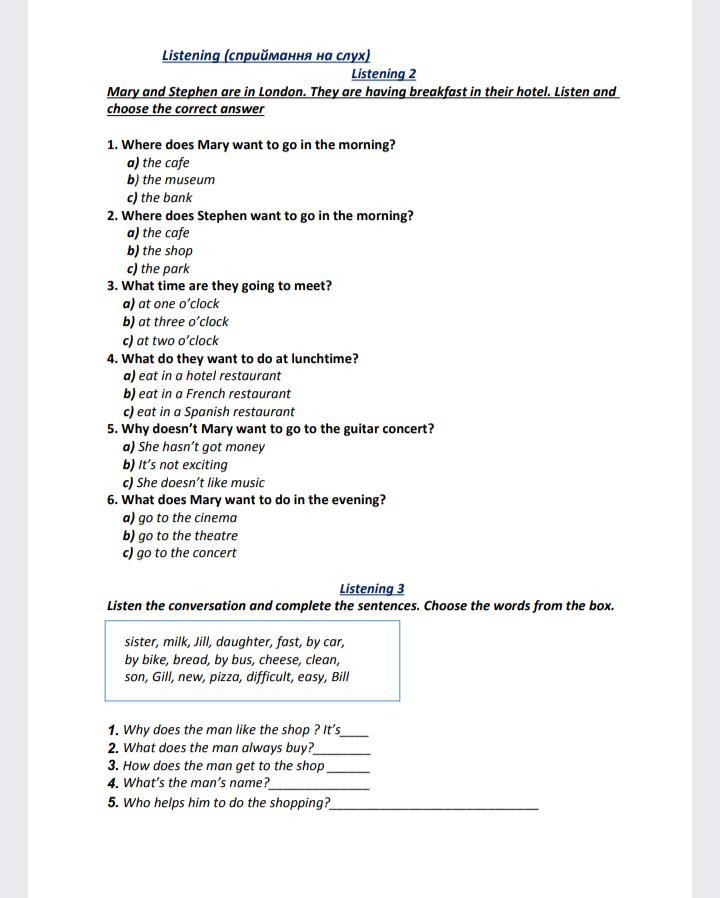 Listening (сприймання на слух)
Listening 2
Mary and Stephen are in London. They are having breakfast in their hotel. Listen and choose the correct answer

1. Where does Mary want to go in the morning?
a) the cafe
b) the museum
c) the bank
2. Where does Stephen want to go in the morning?
a) the cafe
b) the shop
c) the park
3. What time are they going to meet?
a) at one o'clock
b) at three o'clock
c) at two o'clock
4. What do they want to do at lunchtime?
a) eat in a hotel restaurant
b) eat in a French restaurant
c) eat in a Spanish restaurant
5. Why doesn't Mary want to go to the guitar concert?
a) She hasn't got money
b) It's not exciting
c) She doesn't like music
6. What does Mary want to do in the evening?
a) go to the cinema
b) go to the theatre
c) go to the concert

Listening 3
Listen the conversation and complete the sentences. Choose the words from the box.

sister, milk, Jill, daughter, fast, by car, by bike, bread, by bus, cheese, clean, son, Gill, new, pizza, difficult, easy, Bill

1. Why does the man like the shop ? It's____
2. What does the man always buy?________
3. How does the man get to the shop ______
4. What's the man's name?______________
5. Who helps him to do the shopping?______________________________